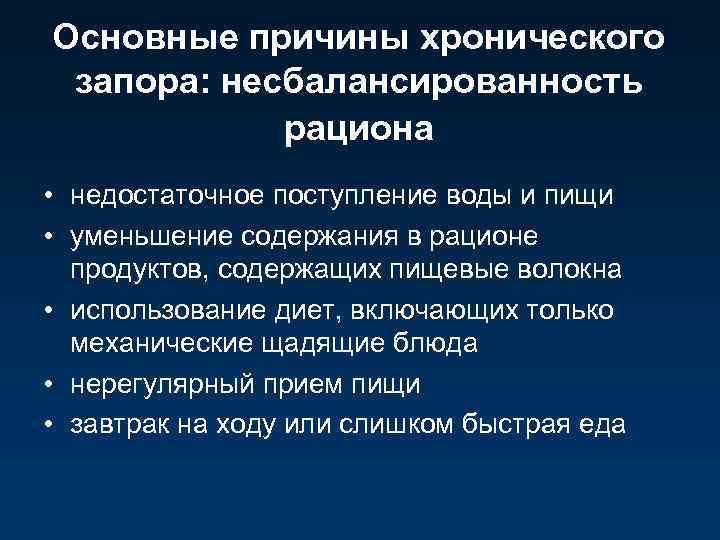 Основные причины хронического запора: несбалансированность рациона

• недостаточное поступление воды и пищи
• уменьшение содержания в рационе продуктов, содержащих пищевые волокна
• использование диет, включающих только механические щадящие блюда
• нерегулярный прием пищи
• завтрак на ходу или слишком быстрая еда